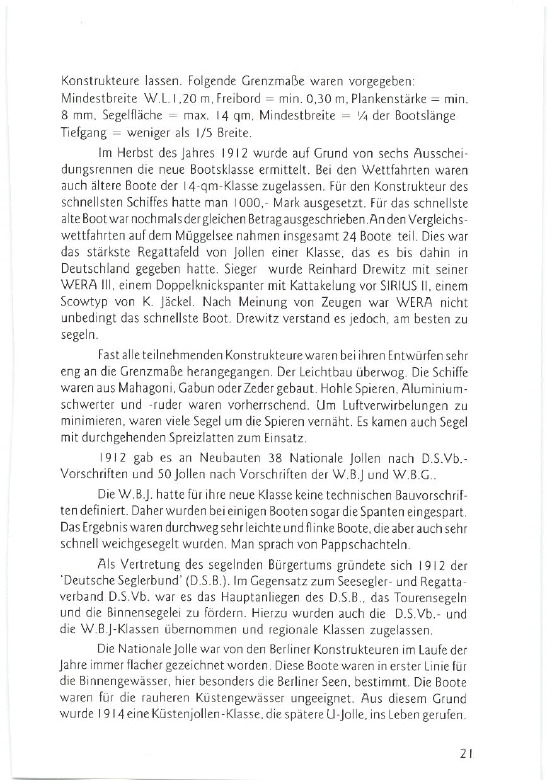 Konstrukteure lassen. Folgende Grenzmaße waren vorgegeben: Mindestbreite W.L.1,20 m, Freibord = min. 0,30 m, Plankenstärke = min. 8 mm, Segelfläche = max. 14 qm, Mindestbreite = ¼ der Bootslänge Tiefgang = weniger als 1/5 Breite.

Im Herbst des Jahres 1912 wurde auf Grund von sechs Ausscheidungsrennen die neue Bootsklasse ermittelt. Bei den Wettfahrten waren auch ältere Boote der 14-qm-Klasse zugelassen. Für den Konstrukteur des schnellsten Schiffes hatte man 1000,- Mark ausgesetzt. Für das schnellste alte Boot war nochmals der gleichen Betrag ausgeschrieben. An den Vergleichswettfahrten auf dem Müggelsee nahmen insgesamt 24 Boote teil. Dies war das stärkste Regattafeld von Jollen einer Klasse, das es bis dahin in Deutschland gegeben hatte. Sieger wurde Reinhard Drewitz mit seiner WERA III, einem Doppelknickspanter mit Kattakelung vor SIRIUS II, einem Scowtyp von K. Jäckel. Nach Meinung von Zeugen war WERA nicht unbedingt das schnellste Boot. Drewitz verstand es jedoch, am besten zu segeln.

Fast alle teilnehmenden Konstrukteure waren bei ihren Entwürfen sehr eng an die Grenzmaße herangegangen. Der Leichtbau überwog. Die Schiffe waren aus Mahagoni, Gabun oder Zeder gebaut. Hohle Spieren, Aluminiumschwerter und -ruder waren vorherrschend. Um Luftverwirbelungen zu minimieren, waren viele Segel um die Spieren vernäht. Es kamen auch Segel mit durchgehenden Spreizlatten zum Einsatz.

1912 gab es an Neubauten 38 Nationale Jollen nach D.S.Vb.-Vorschriften und 50 Jollen nach Vorschriften der W.B.J und W.B.G..

Die W.B.J. hatte für ihre neue Klasse keine technischen Bauvorschriften definiert. Daher wurden bei einigen Booten sogar die Spanten eingespart. Das Ergebnis waren durchweg sehr leichte und flinke Boote, die aber auch sehr schnell weichgesegelt wurden. Man sprach von Pappschachteln.

Als Vertretung des segelnden Bürgertums gründete sich 1912 der 'Deutsche Seglerbund' (D.S.B.). Im Gegensatz zum Seesegler- und Regattaverband D.S.Vb. war es das Hauptanliegen des D.S.B., das Tourensegeln und die Binnensegelei zu fördern. Hierzu wurden auch die D.S.Vb.- und die W.B.J-Klassen übernommen und regionale Klassen zugelassen.

Die Nationale Jolle war von den Berliner Konstrukteuren im Laufe der Jahre immer flacher gezeichnet worden. Diese Boote waren in erster Linie für die Binnengewässer, hier besonders die Berliner Seen, bestimmt. Die Boote waren für die rauheren Küstengewässer ungeeignet. Aus diesem Grund wurde 1914 eine Küstenjollen-Klasse, die spätere U-Jolle, ins Leben gerufen.

21